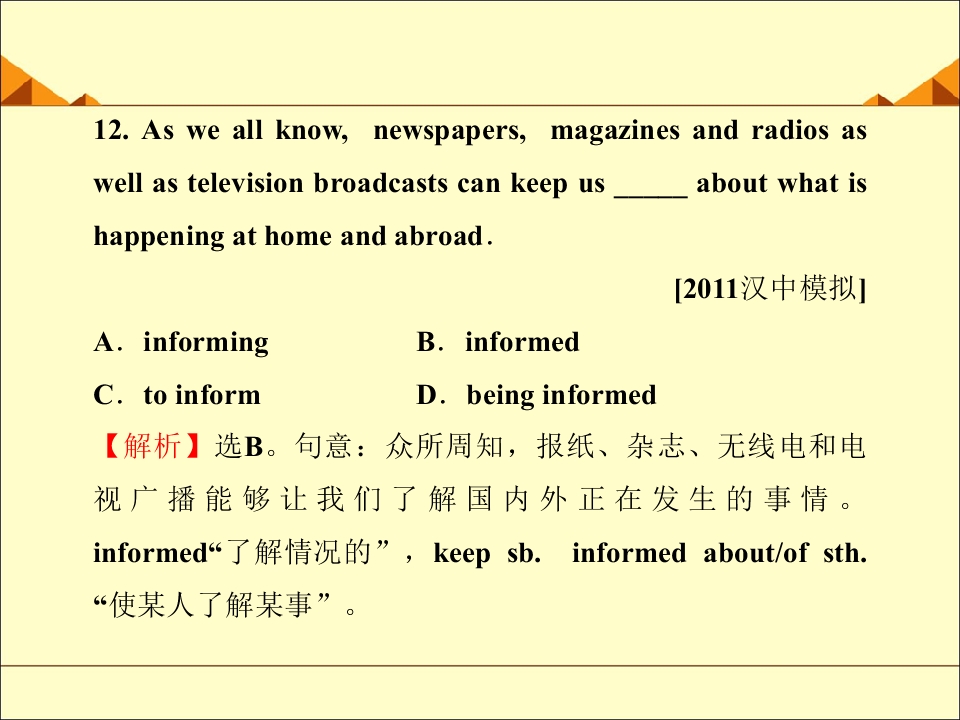 12. As we all know, newspapers, magazines and radios as well as television broadcasts can keep us ____ about what is happening at home and abroad.

[2011汉中模拟]

A．informing B．informed

C．to inform D．being informed

【解析】选B。句意：众所周知，报纸、杂志、无线电和电视广播能够让我们了解国内外正在发生的事情。informed“了解情况的”，keep sb. informed about/of sth.“使某人了解某事”。